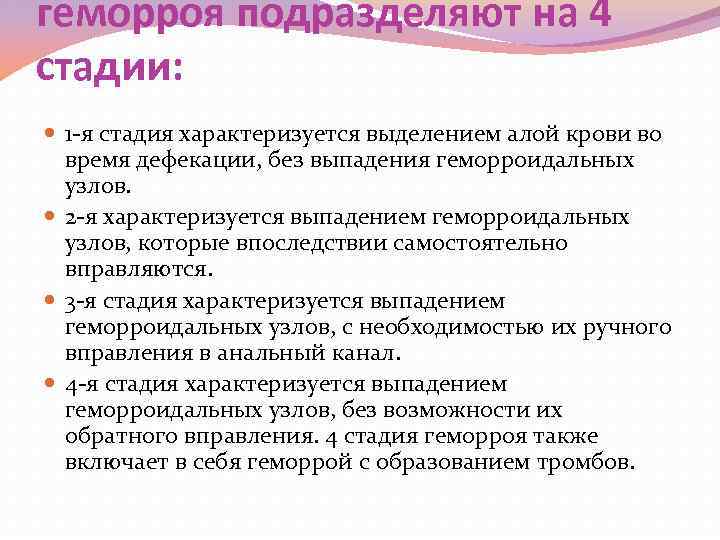 геморроя подразделяют на 4 стадии:

1-я стадия характеризуется выделением алой крови во время дефекации, без выпадения геморроидальных узлов.

2-я характеризуется выпадением геморроидальных узлов, которые впоследствии самостоятельно вправляются.

3-я стадия характеризуется выпадением геморроидальных узлов, с необходимостью их ручного вправления в анальный канал.

4-я стадия характеризуется выпадением геморроидальных узлов, без возможности их обратного вправления. 4 стадия геморроя также включает в себя геморрой с образованием тромбов.